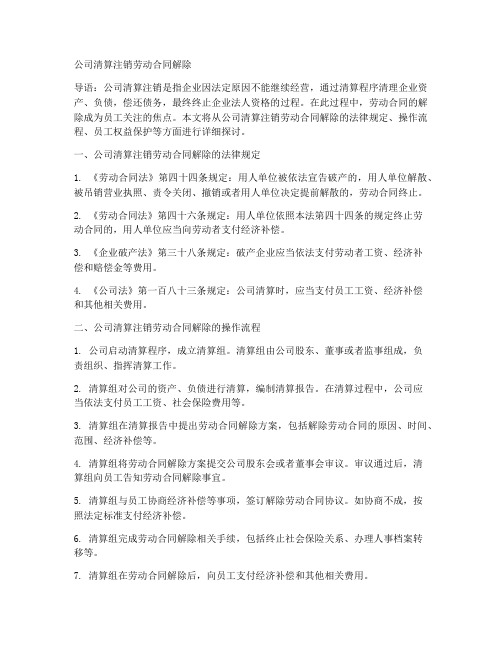 公司清算注销劳动合同解除

导语：公司清算注销是指企业因法定原因不能继续经营，通过清算程序清理企业资产、负债，偿还债务，最终终止企业法人资格的过程。在此过程中，劳动合同的解除成为员工关注的焦点。本文将从公司清算注销劳动合同解除的法律规定、操作流程、员工权益保护等方面进行详细探讨。

一、公司清算注销劳动合同解除的法律规定

1. 《劳动合同法》第四十四条规定：用人单位被依法宣告破产的，用人单位解散、被吊销营业执照、责令关闭、撤销或者用人单位决定提前解散的，劳动合同终止。

2. 《劳动合同法》第四十六条规定：用人单位依照本法第四十四条的规定终止劳动合同的，用人单位应当向劳动者支付经济补偿。

3. 《企业破产法》第三十八条规定：破产企业应当依法支付劳动者工资、经济补偿和赔偿金等费用。

4. 《公司法》第一百八十三条规定：公司清算时，应当支付员工工资、经济补偿和其他相关费用。

二、公司清算注销劳动合同解除的操作流程

1. 公司启动清算程序，成立清算组。清算组由公司股东、董事或者监事组成，负责组织、指挥清算工作。

2. 清算组对公司的资产、负债进行清算，编制清算报告。在清算过程中，公司应当依法支付员工工资、社会保险费用等。

3. 清算组在清算报告中提出劳动合同解除方案，包括解除劳动合同的原因、时间、范围、经济补偿等。

4. 清算组将劳动合同解除方案提交公司股东会或者董事会审议。审议通过后，清算组向员工告知劳动合同解除事宜。

5. 清算组与员工协商经济补偿等事项，签订解除劳动合同协议。如协商不成，按照法定标准支付经济补偿。

6. 清算组完成劳动合同解除相关手续，包括终止社会保险关系、办理人事档案转移等。

7. 清算组在劳动合同解除后，向员工支付经济补偿和其他相关费用。